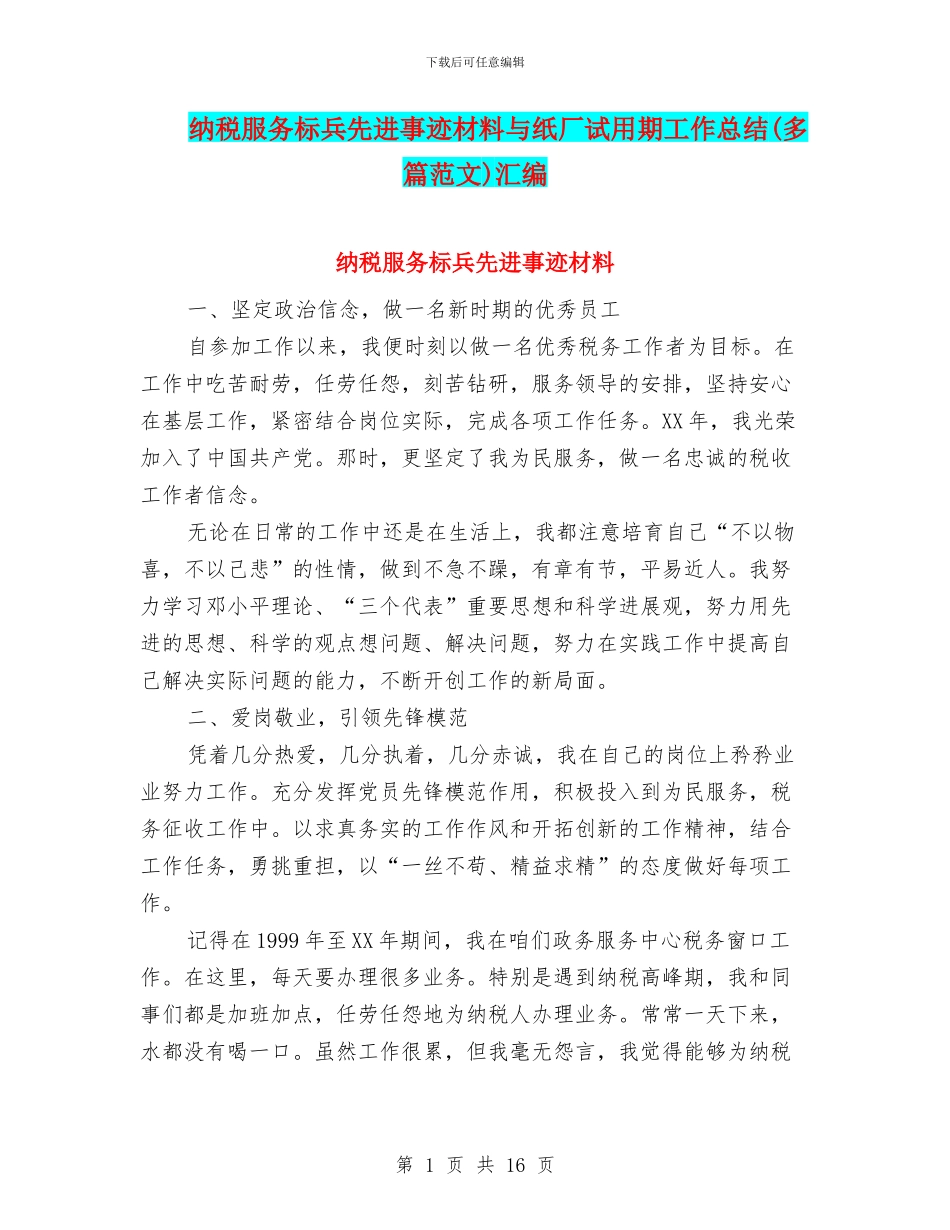 下载后可任意编辑

纳税服务标兵先进事迹材料与纸厂试用期工作总结(多篇范文)汇编

纳税服务标兵先进事迹材料

一、坚定政治信念，做一名新时期的优秀员工

自参加工作以来，我便时刻以做一名优秀税务工作者为目标。在工作中吃苦耐劳，任劳任怨，刻苦钻研，服务领导的安排，坚持安心在基层工作，紧密结合岗位实际，完成各项工作任务。XX 年，我光荣加入了中国共产党。那时，更坚定了我为民服务，做一名忠诚的税收工作者信念。

无论在日常的工作中还是在生活上，我都注意培育自己“不以物喜，不以己悲”的性情，做到不急不躁，有章有节，平易近人。我努力学习邓小平理论、“三个代表”重要思想和科学进展观，努力用先进的思想、科学的观点想问题、解决问题，努力在实践工作中提高自己解决实际问题的能力，不断开创工作的新局面。

二、爱岗敬业，引领先锋模范

凭着几分热爱，几分执着，几分赤诚，我在自己的岗位上矜矜业业努力工作。充分发挥党员先锋模范作用，积极投入到为民服务，税务征收工作中。以求真务实的工作作风和开拓创新的工作精神，结合工作任务，勇挑重担，以“一丝不苟、精益求精”的态度做好每项工作。

记得在 1999 年至 XX 年期间，我在咱们政务服务中心税务窗口工作。在这里，每天要办理很多业务。特别是遇到纳税高峰期，我和同事们都是加班加点，任劳任怨地为纳税人办理业务。常常一天下来，水都没有喝一口。虽然工作很累，但我毫无怨言，我觉得能够为纳税

第 1 页 共 16 页